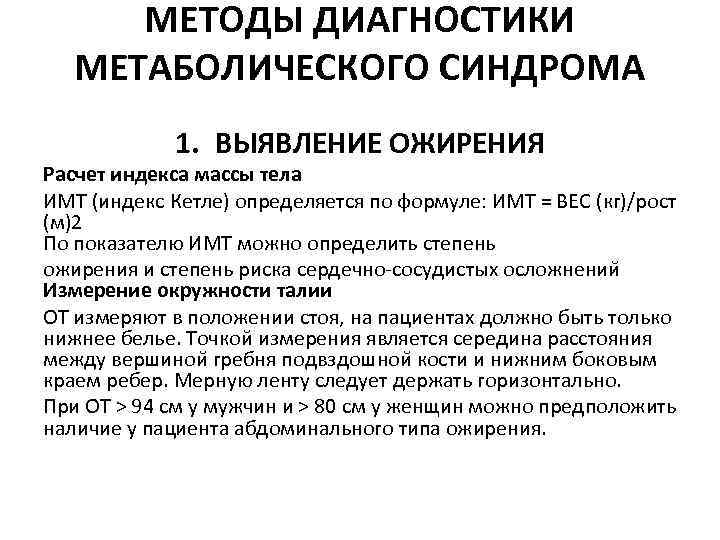 МЕТОДЫ ДИАГНОСТИКИ МЕТАБОЛИЧЕСКОГО СИНДРОМА

1. ВЫЯВЛЕНИЕ ОЖИРЕНИЯ

Расчет индекса массы тела

ИМТ (индекс Кетле) определяется по формуле: ИМТ = ВЕС (кг)/рост (м)2

По показателю ИМТ можно определить степень

ожирения и степень риска сердечно-сосудистых осложнений

Измерение окружности талии

ОТ измеряют в положении стоя, на пациентах должно быть только нижнее белье. Точкой измерения является середина расстояния между вершиной гребня подвздошной кости и нижним боковым краем ребер. Мерную ленту следует держать горизонтально.

При ОТ > 94 см у мужчин и > 80 см у женщин можно предположить наличие у пациента абдоминального типа ожирения.